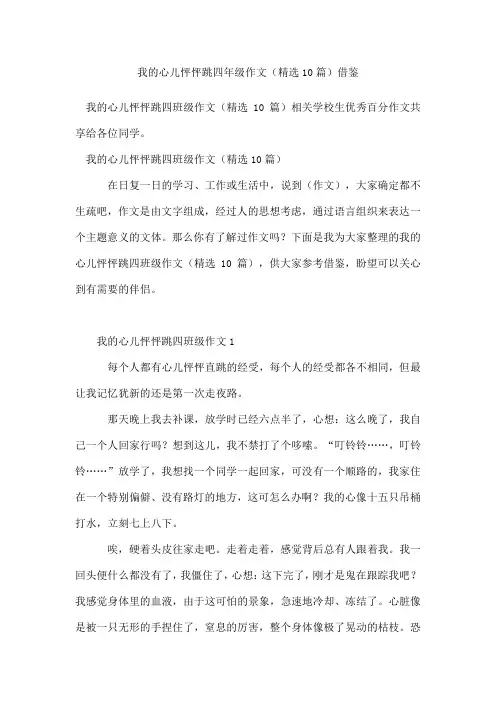 我的心儿怦怦跳四年级作文（精选10篇）借鉴

我的心儿怦怦跳四班级作文（精选 10 篇）相关学校生优秀百分作文共享给各位同学。

我的心儿怦怦跳四班级作文（精选10篇）

在日复一日的学习、工作或生活中，说到（作文），大家确定都不生疏吧，作文是由文字组成，经过人的思想考虑，通过语言组织来表达一个主题意义的文体。那么你有了解过作文吗？下面是我为大家整理的我的心儿怦怦跳四班级作文（精选 10 篇），供大家参考借鉴，盼望可以关心到有需要的伴侣。

我的心儿怦怦跳四班级作文1

每个人都有心儿怦怦直跳的经受，每个人的经受都各不相同，但最让我记忆犹新的还是第一次走夜路。

那天晚上我去补课，放学时已经六点半了，心想：这么晚了，我自己一个人回家行吗？想到这儿，我不禁打了个哆嗦。“叮铃铃……，叮铃铃……”放学了，我想找一个同学一起回家，可没有一个顺路的，我家住在一个特别偏僻、没有路灯的地方，这可怎么办啊？我的心像十五只吊桶打水，立刻七上八下。

唉，硬着头皮往家走吧。走着走着，感觉背后总有人跟着我。我一回头便什么都没有了，我僵住了，心想：这下完了，刚才是鬼在跟踪我吧？我感觉身体里的血液，由于这可怕的景象，急速地冷却、冻结了。心脏像是被一只无形的手捏住了，窒息的厉害，整个身体像极了晃动的枯枝。恐